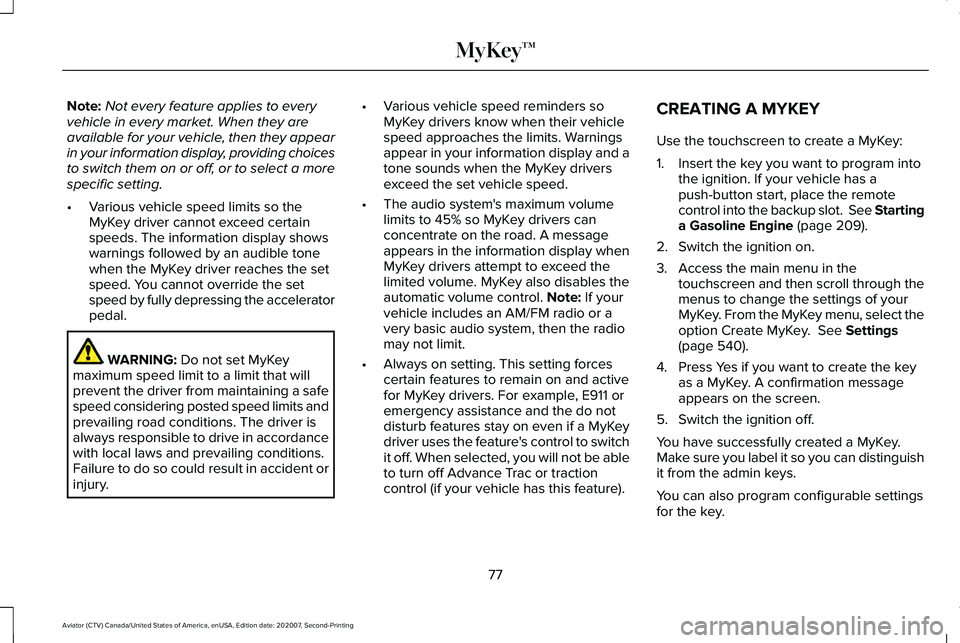 MyKey™

Note: Not every feature applies to every vehicle in every market. When they are available for your vehicle, then they appear in your information display, providing choices to switch them on or off, or to select a more specific setting.

• Various vehicle speed limits so the MyKey driver cannot exceed certain speeds. The information display shows warnings followed by an audible tone when the MyKey driver reaches the set speed. You cannot override the set speed by fully depressing the accelerator pedal.

WARNING: Do not set MyKey maximum speed limit to a limit that will prevent the driver from maintaining a safe speed considering posted speed limits and prevailing road conditions. The driver is always responsible to drive in accordance with local laws and prevailing conditions. Failure to do so could result in accident or injury.

• Various vehicle speed reminders so MyKey drivers know when their vehicle speed approaches the limits. Warnings appear in your information display and a tone sounds when the MyKey drivers exceed the set vehicle speed.

• The audio system's maximum volume limits to 45% so MyKey drivers can concentrate on the road. A message appears in the information display when MyKey drivers attempt to exceed the limited volume. MyKey also disables the automatic volume control. Note: If your vehicle includes an AM/FM radio or a very basic audio system, then the radio may not limit.

• Always on setting. This setting forces certain features to remain on and active for MyKey drivers. For example, E911 or emergency assistance and the do not disturb features stay on even if a MyKey driver uses the feature's control to switch it off. When selected, you will not be able to turn off Advance Trac or traction control (if your vehicle has this feature).

CREATING A MYKEY

Use the touchscreen to create a MyKey:

1. Insert the key you want to program into the ignition. If your vehicle has a push-button start, place the remote control into the backup slot. See Starting a Gasoline Engine (page 209).

2. Switch the ignition on.

3. Access the main menu in the touchscreen and then scroll through the menus to change the settings of your MyKey. From the MyKey menu, select the option Create MyKey. See Settings (page 540).

4. Press Yes if you want to create the key as a MyKey. A confirmation message appears on the screen.

5. Switch the ignition off.

You have successfully created a MyKey. Make sure you label it so you can distinguish it from the admin keys.

You can also program configurable settings for the key.

77

Aviator (CTV) Canada/United States of America, enUSA, Edition date: 202007, Second-Printing

carmanualsonline.info